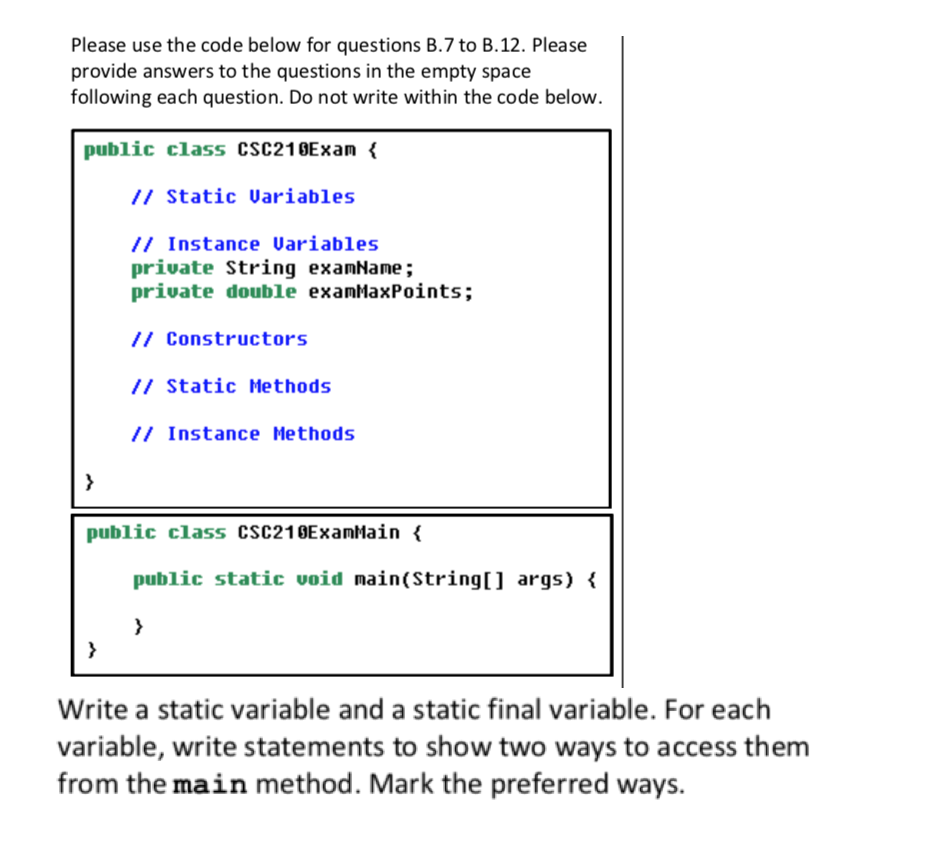 Please use the code below for questions B.7 to B.12. Please provide answers to the questions in the empty space following each question. Do not write within the code below.

public class CSC210Exam {

// Static Variables

// Instance Variables
private String examName;
private double examMaxPoints;

// Constructors

// Static Methods

// Instance Methods

}

public class CSC210ExamMain {

public static void main(String[] args) {

}
}

Write a static variable and a static final variable. For each variable, write statements to show two ways to access them from the main method. Mark the preferred ways.